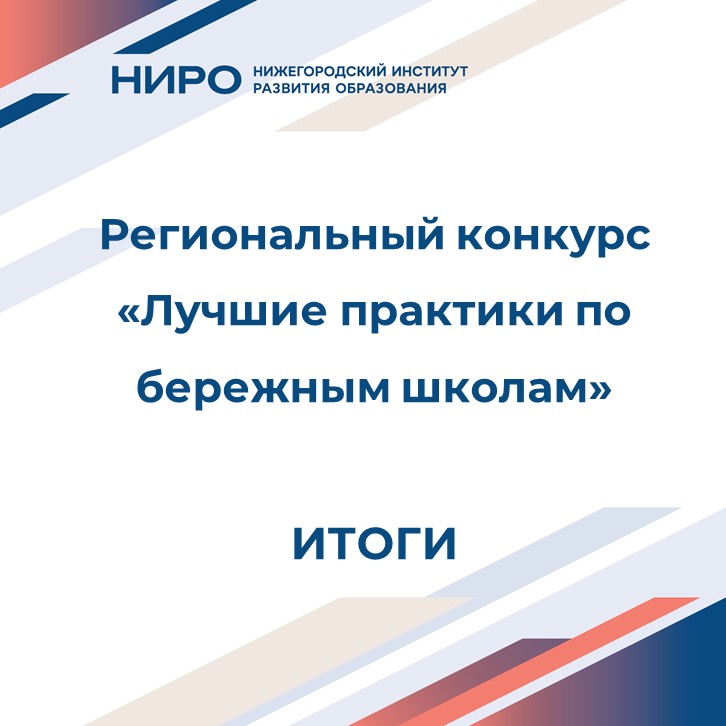 НИРО
НИЖЕГОРОДСКИЙ ИНСТИТУТ
РАЗВИТИЯ ОБРАЗОВАНИЯ

Региональный конкурс «Лучшие практики по бережным школам»

ИТОГИ